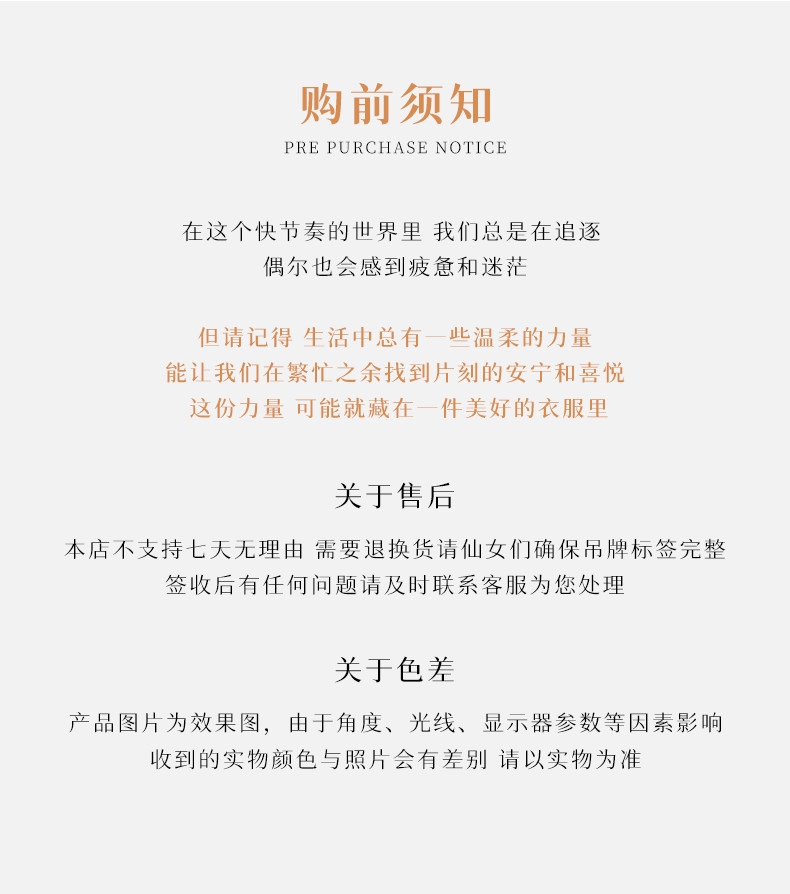 购前须知
PRE PURCHASE NOTICE

在这个快节奏的世界里 我们总是在追逐
偶尔也会感到疲惫和迷茫

但请记得 生活中总有一些温柔的力量
能让我们在繁忙之余找到片刻的安宁和喜悦
这份力量 可能就藏在一件美好的衣服里

关于售后

本店不支持七天无理由 需要退换货请仙女们确保吊牌标签完整
签收后有任何问题请及时联系客服为您处理

关于色差

产品图片为效果图，由于角度、光线、显示器参数等因素影响
收到的实物颜色与照片会有差别 请以实物为准